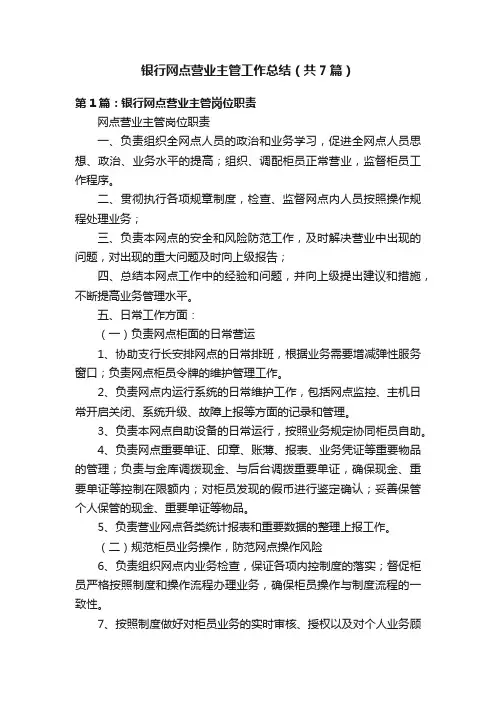 银行网点营业主管工作总结（共7篇）

第1篇：银行网点营业主管岗位职责

网点营业主管岗位职责

一、负责组织全网点人员的政治和业务学习，促进全网点人员思想、政治、业务水平的提高；组织、调配柜员正常营业，监督柜员工作程序。

二、贯彻执行各项规章制度，检查、监督网点内人员按照操作规程处理业务；

三、负责本网点的安全和风险防范工作，及时解决营业中出现的问题，对出现的重大问题及时向上级报告；

四、总结本网点工作中的经验和问题，并向上级提出建议和措施，不断提高业务管理水平。

五、日常工作方面：

（一）负责网点柜面的日常营运

1、协助支行长安排网点的日常排班，根据业务需要增减弹性服务窗口；负责网点柜员令牌的维护管理工作。

2、负责网点内运行系统的日常维护工作，包括网点监控、主机日常开启关闭、系统升级、故障上报等方面的记录和管理。

3、负责本网点自助设备的日常运行，按照业务规定协同柜员自助。

4、负责网点重要单证、印章、账簿、报表、业务凭证等重要物品的管理；负责与金库调拨现金、与后台调拨重要单证，确保现金、重要单证等控制在限额内；对柜员发现的假币进行鉴定确认；妥善保管个人保管的现金、重要单证等物品。

5、负责营业网点各类统计报表和重要数据的整理上报工作。

（二）规范柜员业务操作，防范网点操作风险

6、负责组织网点内业务检查，保证各项内控制度的落实；督促柜员严格按照制度和操作流程办理业务，确保柜员操作与制度流程的一致性。

7、按照制度做好对柜员业务的实时审核、授权以及对个人业务顾